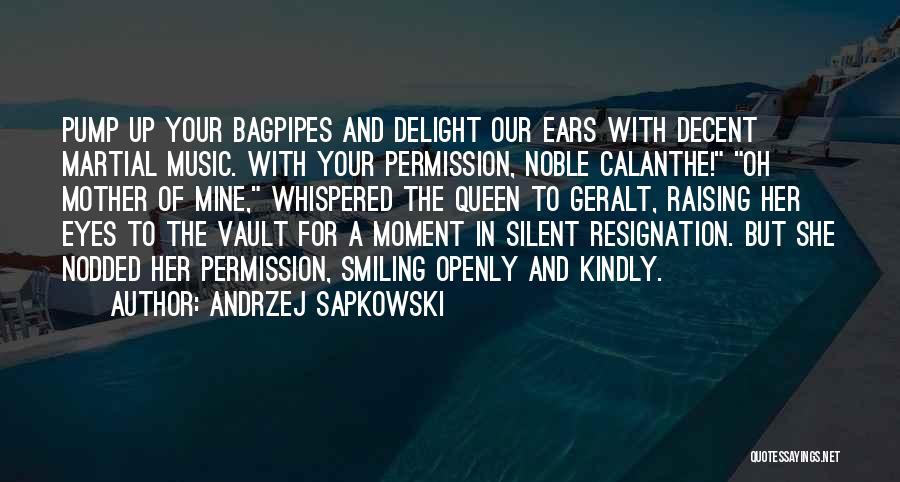 PUMP UP YOUR BAGPIPES AND DELIGHT OUR EARS WITH DECENT MARTIAL MUSIC. WITH YOUR PERMISSION, NOBLE CALANTHE!" "OH MOTHER OF MINE," WHISPERED THE QUEEN TO GERALT, RAISING HER EYES TO THE VAULT FOR A MOMENT IN SILENT RESIGNATION. BUT SHE NODDED HER PERMISSION, SMILING OPENLY AND KINDLY.

AUTHOR: ANDRZEJ SAPKOWSKI

QUOTESSAYINGS.NET